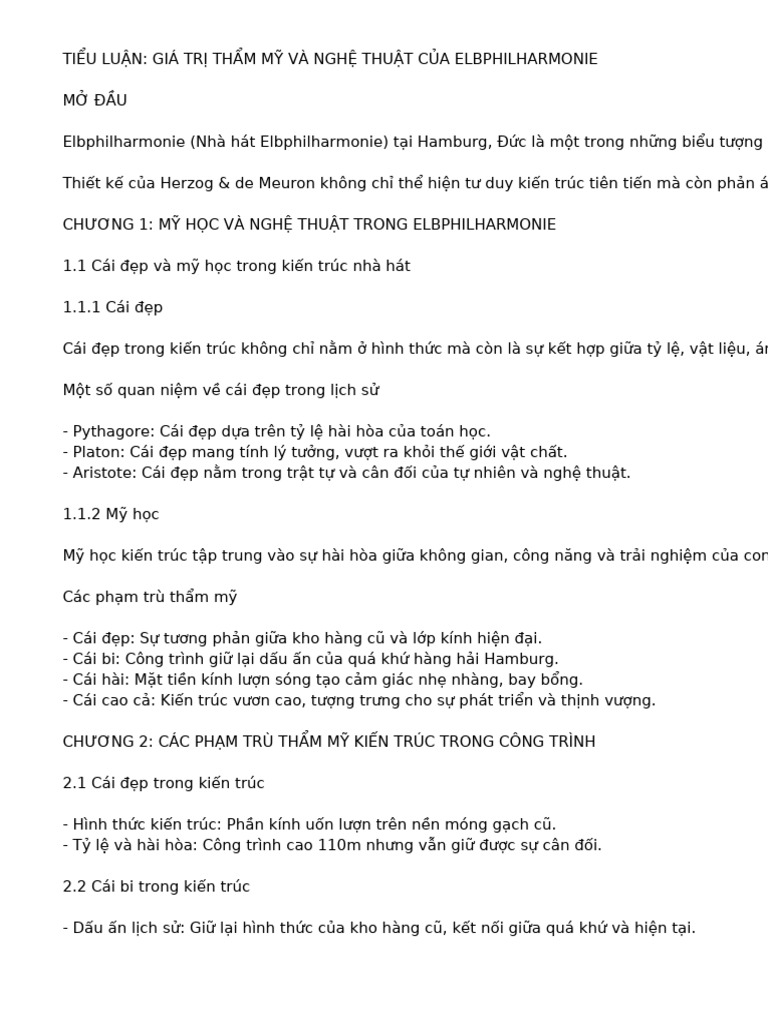 TIỂU LUẬN: GIÁ TRỊ THẨM MỸ VÀ NGHỆ THUẬT CỦA ELBPHILHARMONIE

MỞ ĐẦU

Elbphilharmonie (Nhà hát Elbphilharmonie) tại Hamburg, Đức là một trong những biểu tượng

Thiết kế của Herzog & de Meuron không chỉ thể hiện tư duy kiến trúc tiên tiến mà còn phản á

CHƯƠNG 1: MỸ HỌC VÀ NGHỆ THUẬT TRONG ELBPHILHARMONIE

1.1 Cái đẹp và mỹ học trong kiến trúc nhà hát

1.1.1 Cái đẹp

Cái đẹp trong kiến trúc không chỉ nằm ở hình thức mà còn là sự kết hợp giữa tỷ lệ, vật liệu, án

Một số quan niệm về cái đẹp trong lịch sử

- Pythagore: Cái đẹp dựa trên tỷ lệ hài hòa của toán học.
- Platon: Cái đẹp mang tính lý tưởng, vượt ra khỏi thế giới vật chất.
- Aristote: Cái đẹp nằm trong trật tự và cân đối của tự nhiên và nghệ thuật.

1.1.2 Mỹ học

Mỹ học kiến trúc tập trung vào sự hài hòa giữa không gian, công năng và trải nghiệm của con

Các phạm trù thẩm mỹ

- Cái đẹp: Sự tương phản giữa kho hàng cũ và lớp kính hiện đại.
- Cái bi: Công trình giữ lại dấu ấn của quá khứ hàng hải Hamburg.
- Cái hài: Mặt tiền kính lượn sóng tạo cảm giác nhẹ nhàng, bay bổng.
- Cái cao cả: Kiến trúc vươn cao, tượng trưng cho sự phát triển và thịnh vượng.

CHƯƠNG 2: CÁC PHẠM TRÙ THẨM MỸ KIẾN TRÚC TRONG CÔNG TRÌNH

2.1 Cái đẹp trong kiến trúc

- Hình thức kiến trúc: Phần kính uốn lượn trên nền móng gạch cũ.
- Tỷ lệ và hài hòa: Công trình cao 110m nhưng vẫn giữ được sự cân đối.

2.2 Cái bi trong kiến trúc

- Dấu ấn lịch sử: Giữ lại hình thức của kho hàng cũ, kết nối giữa quá khứ và hiện tại.